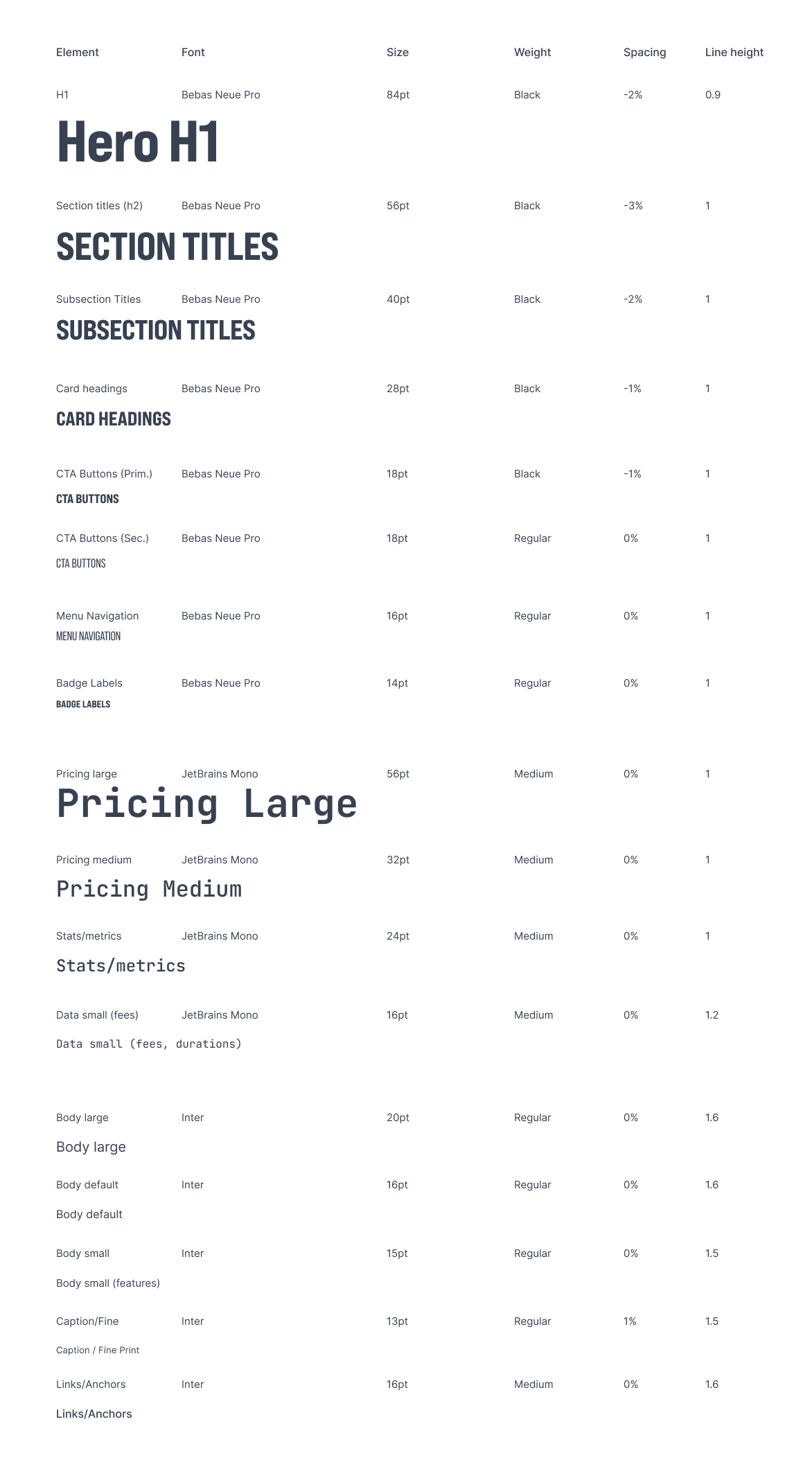 | Element | Font | Size | Weight | Spacing | Line height |
|---|---|---|---|---|---|
| H1 | Bebas Neue Pro | 84pt | Black | -2% | 0.9 |

Hero H1

| Section titles (h2) | Bebas Neue Pro | 56pt | Black | -3% | 1 |
|---|---|---|---|---|---|

SECTION TITLES

| Subsection Titles | Bebas Neue Pro | 40pt | Black | -2% | 1 |
|---|---|---|---|---|---|

SUBSECTION TITLES

| Card headings | Bebas Neue Pro | 28pt | Black | -1% | 1 |
|---|---|---|---|---|---|

CARD HEADINGS

| CTA Buttons (Prim.) | Bebas Neue Pro | 18pt | Black | -1% | 1 |
|---|---|---|---|---|---|

CTA BUTTONS

| CTA Buttons (Sec.) | Bebas Neue Pro | 18pt | Regular | 0% | 1 |
|---|---|---|---|---|---|

CTA BUTTONS

| Menu Navigation | Bebas Neue Pro | 16pt | Regular | 0% | 1 |
|---|---|---|---|---|---|

MENU NAVIGATION

| Badge Labels | Bebas Neue Pro | 14pt | Regular | 0% | 1 |
|---|---|---|---|---|---|

BADGE LABELS

| Pricing large | JetBrains Mono | 56pt | Medium | 0% | 1 |
|---|---|---|---|---|---|

Pricing Large

| Pricing medium | JetBrains Mono | 32pt | Medium | 0% | 1 |
|---|---|---|---|---|---|

Pricing Medium

| Stats/metrics | JetBrains Mono | 24pt | Medium | 0% | 1 |
|---|---|---|---|---|---|

Stats/metrics

| Data small (fees) | JetBrains Mono | 16pt | Medium | 0% | 1.2 |
|---|---|---|---|---|---|

Data small (fees, durations)

| Body large | Inter | 20pt | Regular | 0% | 1.6 |
|---|---|---|---|---|---|

Body large

| Body default | Inter | 16pt | Regular | 0% | 1.6 |
|---|---|---|---|---|---|

Body default

| Body small | Inter | 15pt | Regular | 0% | 1.5 |
|---|---|---|---|---|---|

Body small (features)

| Caption/Fine | Inter | 13pt | Regular | 1% | 1.5 |
|---|---|---|---|---|---|

Caption / Fine Print

| Links/Anchors | Inter | 16pt | Medium | 0% | 1.6 |
|---|---|---|---|---|---|

Links/Anchors